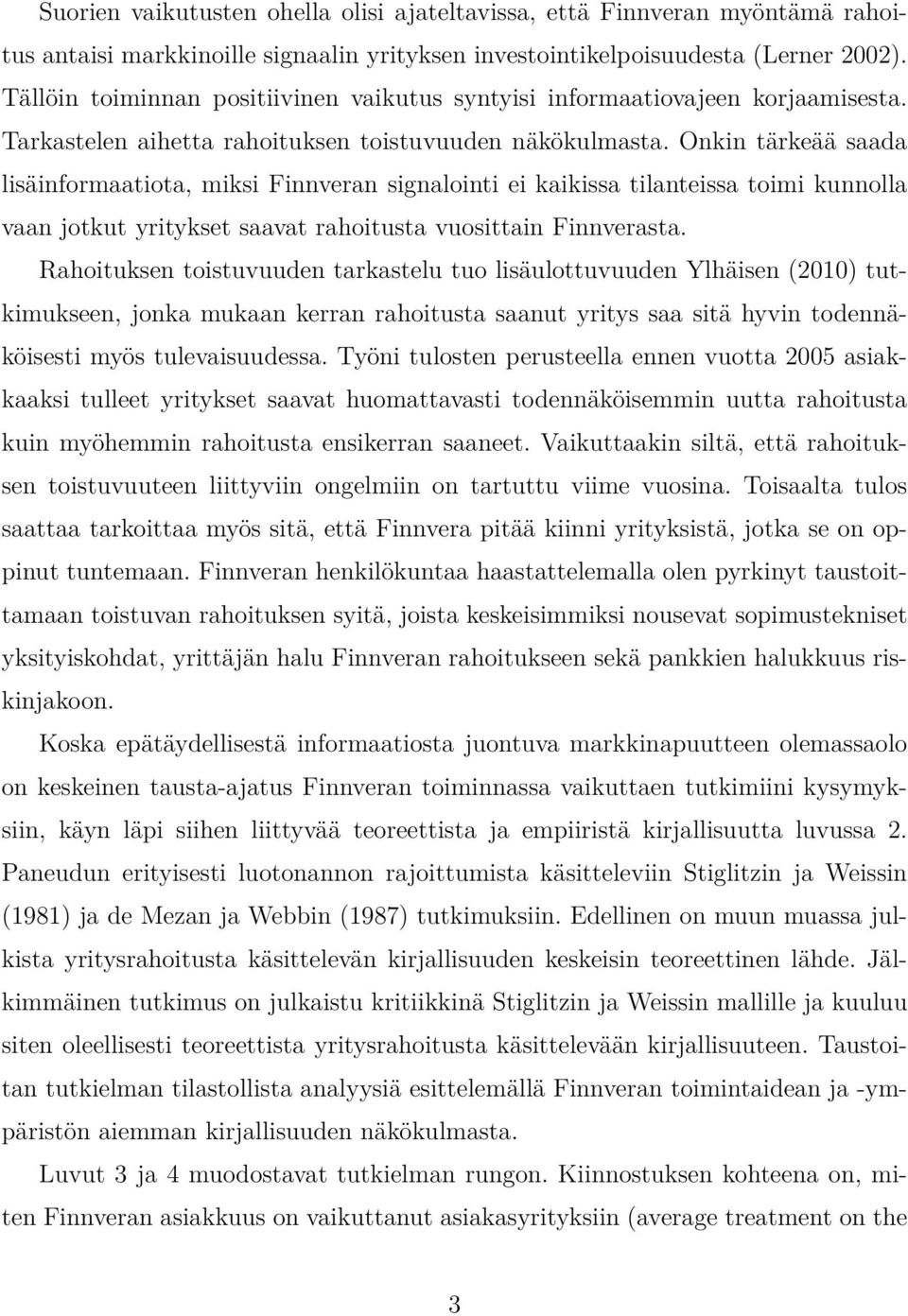 Suorien vaikutusten ohella olisi ajateltavissa, että Finnveran myöntämä rahoitus antaisi markkinoille signaalin yrityksen investointikelpoisuudesta (Lerner 2002). Tällöin toiminnan positiivinen vaikutus syntyisi informaatiovajeen korjaamisesta. Tarkastelen aihetta rahoituksen toistuvuuden näkökulmasta. Onkin tärkeää saada lisäinformaatiota, miksi Finnveran signalointi ei kaikissa tilanteissa toimi kunnolla vaan jotkut yritykset saavat rahoitusta vuosittain Finnverasta.

Rahoituksen toistuvuuden tarkastelu tuo lisäulottuvuuden Ylhäisen (2010) tutkimukseen, jonka mukaan kerran rahoitusta saanut yritys saa sitä hyvin todennäköisesti myös tulevaisuudessa. Työni tulosten perusteella ennen vuotta 2005 asiakkaaksi tulleet yritykset saavat huomattavasti todennäköisemmin uutta rahoitusta kuin myöhemmin rahoitusta ensikerran saaneet. Vaikuttaakin siltä, että rahoituksen toistuvuuteen liittyviin ongelmiin on tartuttu viime vuosina. Toisaalta tulos saattaa tarkoittaa myös sitä, että Finnvera pitää kiinni yrityksistä, jotka se on oppinut tuntemaan. Finnveran henkilökuntaa haastattelemalla olen pyrkinyt taustoittamaan toistuvan rahoituksen syitä, joista keskeisimmiksi nousevat sopimustekniset yksityiskohdat, yrittäjän halu Finnveran rahoitukseen sekä pankkien halukkuus riskinjakoon.

Koska epätäydellisestä informaatiosta juontuva markkinapuutteen olemassaolo on keskeinen tausta-ajatus Finnveran toiminnassa vaikuttaen tutkimiini kysymyksiin, käyn läpi siihen liittyvää teoreettista ja empiiristä kirjallisuutta luvussa 2. Paneudun erityisesti luotonannon rajoittumista käsitteleviin Stiglitzin ja Weissin (1981) ja de Mezan ja Webbin (1987) tutkimuksiin. Edellinen on muun muassa julkista yritysrahoitusta käsittelevän kirjallisuuden keskeisin teoreettinen lähde. Jälkimmäinen tutkimus on julkaistu kritiikkinä Stiglitzin ja Weissin mallille ja kuuluu siten oleellisesti teoreettista yritysrahoitusta käsittelevään kirjallisuuteen. Taustoitan tutkielman tilastollista analyysiä esittelemällä Finnveran toimintaidean ja -ympäristön aiemman kirjallisuuden näkökulmasta.

Luvut 3 ja 4 muodostavat tutkielman rungon. Kiinnostuksen kohteena on, miten Finnveran asiakkuus on vaikuttanut asiakasyrityksiin (average treatment on the

3